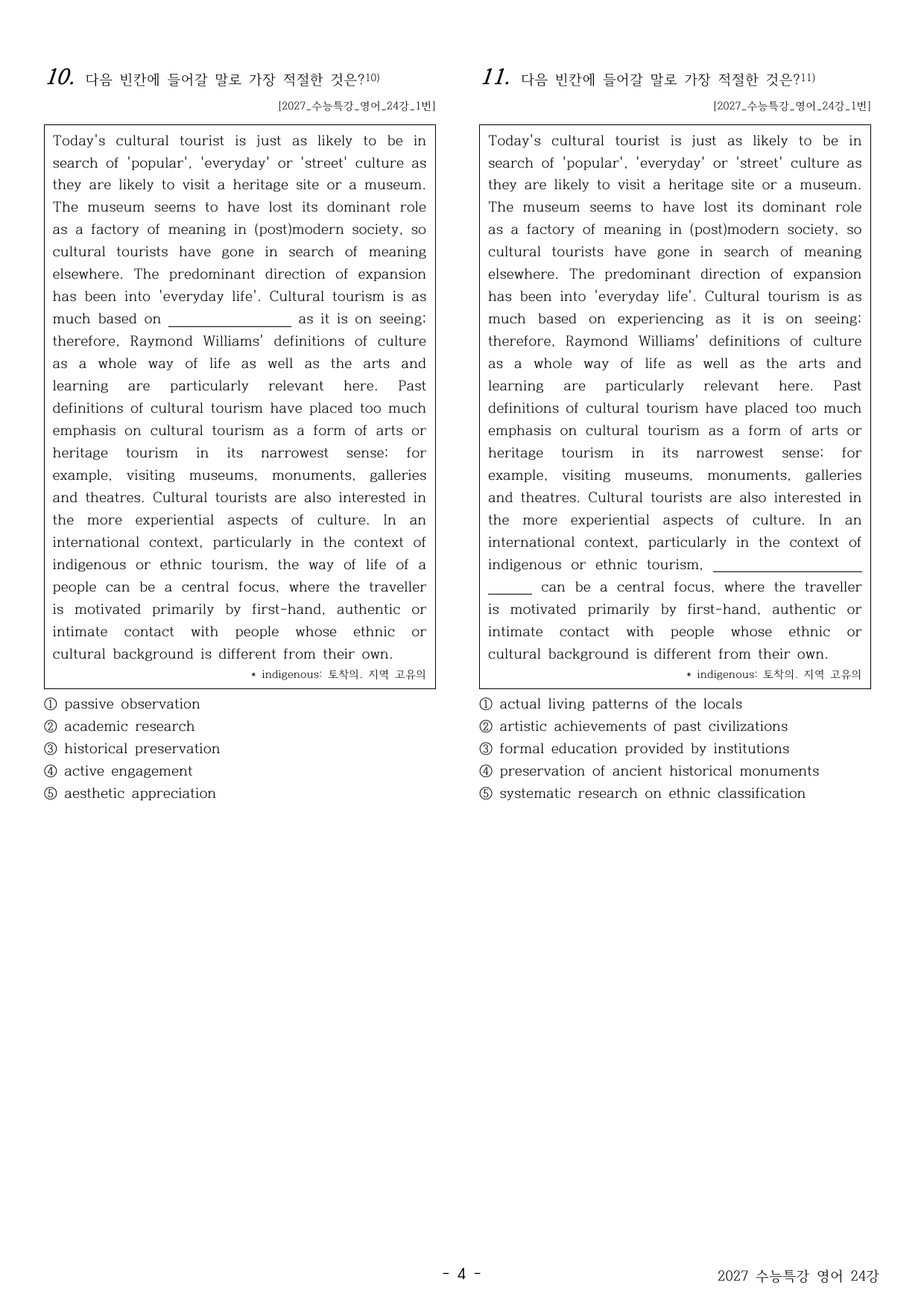 10. 다음 빈칸에 들어갈 말로 가장 적절한 것은?$^{10)}$

[2027_수능특강_영어_24강_1번]

Today's cultural tourist is just as likely to be in search of 'popular', 'everyday' or 'street' culture as they are likely to visit a heritage site or a museum. The museum seems to have lost its dominant role as a factory of meaning in (post)modern society, so cultural tourists have gone in search of meaning elsewhere. The predominant direction of expansion has been into 'everyday life'. Cultural tourism is as much based on ____ as it is on seeing; therefore, Raymond Williams' definitions of culture as a whole way of life as well as the arts and learning are particularly relevant here. Past definitions of cultural tourism have placed too much emphasis on cultural tourism as a form of arts or heritage tourism in its narrowest sense; for example, visiting museums, monuments, galleries and theatres. Cultural tourists are also interested in the more experiential aspects of culture. In an international context, particularly in the context of indigenous or ethnic tourism, the way of life of a people can be a central focus, where the traveller is motivated primarily by first-hand, authentic or intimate contact with people whose ethnic or cultural background is different from their own.

* indigenous: 토착의. 지역 고유의

① passive observation
② academic research
③ historical preservation
④ active engagement
⑤ aesthetic appreciation

11. 다음 빈칸에 들어갈 말로 가장 적절한 것은?$^{11)}$

[2027_수능특강_영어_24강_1번]

Today's cultural tourist is just as likely to be in search of 'popular', 'everyday' or 'street' culture as they are likely to visit a heritage site or a museum. The museum seems to have lost its dominant role as a factory of meaning in (post)modern society, so cultural tourists have gone in search of meaning elsewhere. The predominant direction of expansion has been into 'everyday life'. Cultural tourism is as much based on experiencing as it is on seeing; therefore, Raymond Williams' definitions of culture as a whole way of life as well as the arts and learning are particularly relevant here. Past definitions of cultural tourism have placed too much emphasis on cultural tourism as a form of arts or heritage tourism in its narrowest sense; for example, visiting museums, monuments, galleries and theatres. Cultural tourists are also interested in the more experiential aspects of culture. In an international context, particularly in the context of indigenous or ethnic tourism, ____ can be a central focus, where the traveller is motivated primarily by first-hand, authentic or intimate contact with people whose ethnic or cultural background is different from their own.

* indigenous: 토착의. 지역 고유의

① actual living patterns of the locals
② artistic achievements of past civilizations
③ formal education provided by institutions
④ preservation of ancient historical monuments
⑤ systematic research on ethnic classification

- 4 -

2027 수능특강 영어 24강